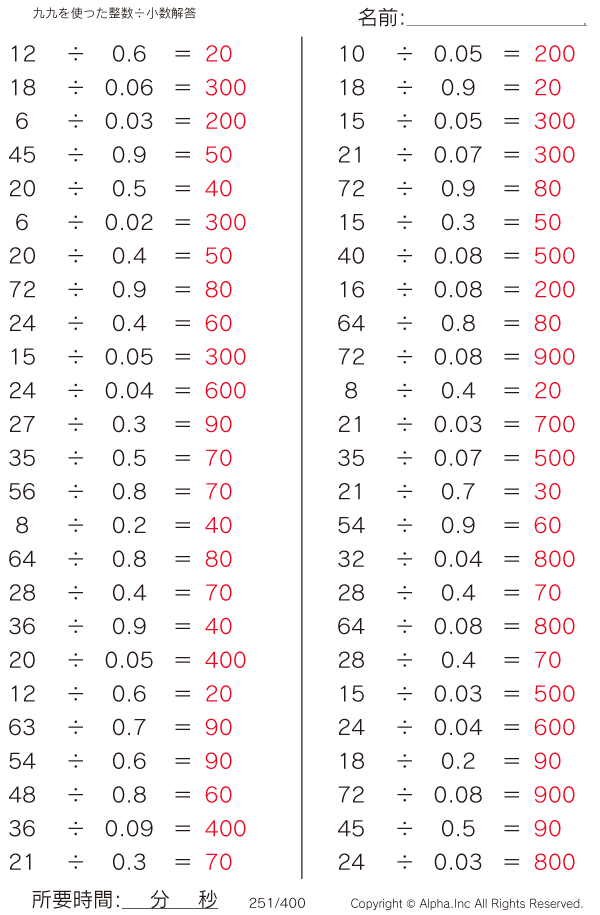 九九を使った整数÷小数解答

名前:____

$12 \div 0.6 = 20$
$18 \div 0.06 = 300$
$6 \div 0.03 = 200$
$45 \div 0.9 = 50$
$20 \div 0.5 = 40$
$6 \div 0.02 = 300$
$20 \div 0.4 = 50$
$72 \div 0.9 = 80$
$24 \div 0.4 = 60$
$15 \div 0.05 = 300$
$24 \div 0.04 = 600$
$27 \div 0.3 = 90$
$35 \div 0.5 = 70$
$56 \div 0.8 = 70$
$8 \div 0.2 = 40$
$64 \div 0.8 = 80$
$28 \div 0.4 = 70$
$36 \div 0.9 = 40$
$20 \div 0.05 = 400$
$12 \div 0.6 = 20$
$63 \div 0.7 = 90$
$54 \div 0.6 = 90$
$48 \div 0.8 = 60$
$36 \div 0.09 = 400$
$21 \div 0.3 = 70$

$10 \div 0.05 = 200$
$18 \div 0.9 = 20$
$15 \div 0.05 = 300$
$21 \div 0.07 = 300$
$72 \div 0.9 = 80$
$15 \div 0.3 = 50$
$40 \div 0.08 = 500$
$16 \div 0.08 = 200$
$64 \div 0.8 = 80$
$72 \div 0.08 = 900$
$8 \div 0.4 = 20$
$21 \div 0.03 = 700$
$35 \div 0.07 = 500$
$21 \div 0.7 = 30$
$54 \div 0.9 = 60$
$32 \div 0.04 = 800$
$28 \div 0.4 = 70$
$64 \div 0.08 = 800$
$28 \div 0.4 = 70$
$15 \div 0.03 = 500$
$24 \div 0.04 = 600$
$18 \div 0.2 = 90$
$72 \div 0.08 = 900$
$45 \div 0.5 = 90$
$24 \div 0.03 = 800$

所要時間:____分____秒 251/400 Copyright © Alpha.Inc All Rights Reserved.